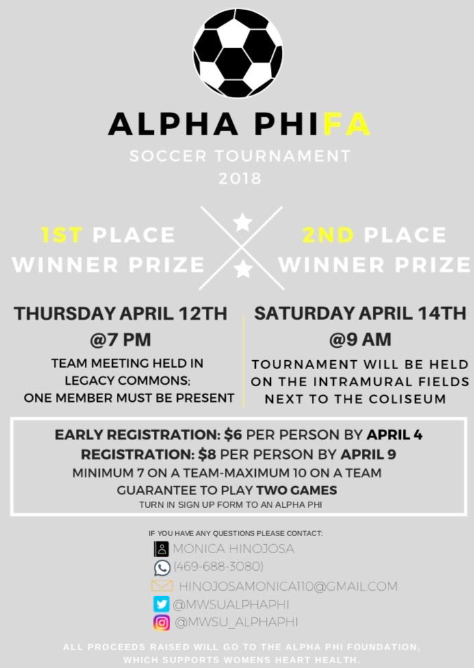 ALPHA PHIFA
SOCCER TOURNAMENT
2018

1ST PLACE
WINNER PRIZE

2ND PLACE
WINNER PRIZE

THURSDAY APRIL 12TH
@7 PM
TEAM MEETING HELD IN LEGACY COMMONS; ONE MEMBER MUST BE PRESENT

SATURDAY APRIL 14TH
@9 AM
TOURNAMENT WILL BE HELD ON THE INTRAMURAL FIELDS NEXT TO THE COLISEUM

EARLY REGISTRATION: $6 PER PERSON BY APRIL 4
REGISTRATION: $8 PER PERSON BY APRIL 9
MINIMUM 7 ON A TEAM-MAXIMUM 10 ON A TEAM
GUARANTEE TO PLAY TWO GAMES
TURN IN SIGN UP FORM TO AN ALPHA PHI

IF YOU HAVE ANY QUESTIONS PLEASE CONTACT:
MONICA HINOJOSA
(469-688-3080)
HINOJOSAMONICA110@GMAIL.COM
@MWSUALPHAPHI
@MWSU_ALPHAPHI

ALL PROCEEDS RAISED WILL GO TO THE ALPHA PHI FOUNDATION, WHICH SUPPORTS WOMENS HEART HEALTH.